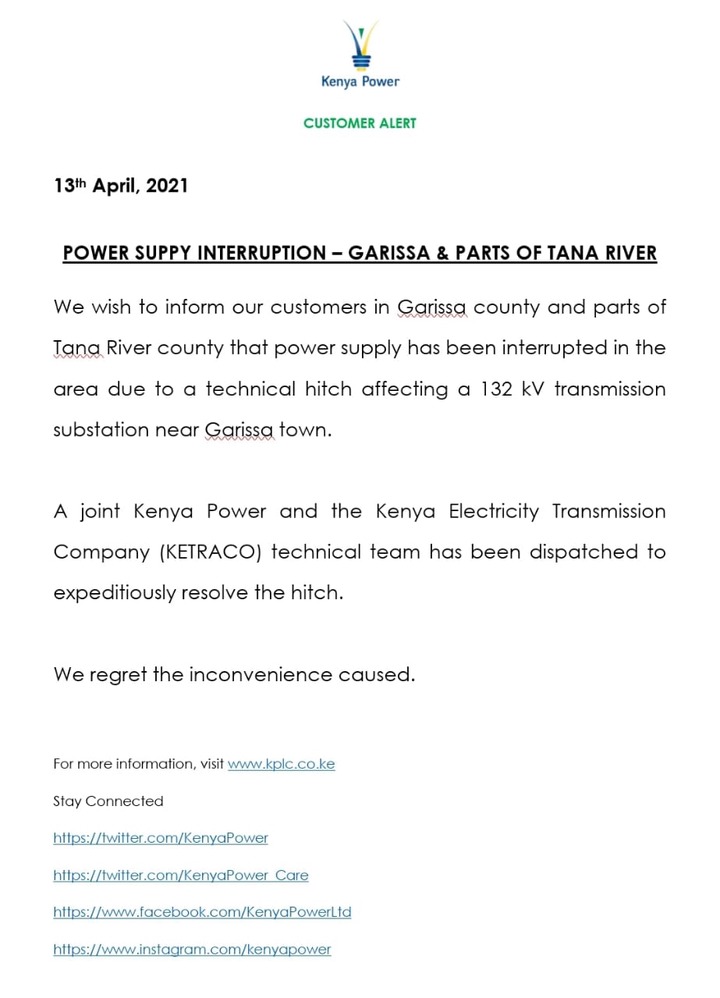 Kenya Power

CUSTOMER ALERT

13th April, 2021

POWER SUPPY INTERRUPTION – GARISSA & PARTS OF TANA RIVER

We wish to inform our customers in Garissa county and parts of Tana River county that power supply has been interrupted in the area due to a technical hitch affecting a 132 kV transmission substation near Garissa town.

A joint Kenya Power and the Kenya Electricity Transmission Company (KETRACO) technical team has been dispatched to expeditiously resolve the hitch.

We regret the inconvenience caused.

For more information, visit www.kplc.co.ke

Stay Connected

https://twitter.com/KenyaPower

https://twitter.com/KenyaPower_Care

https://www.facebook.com/KenyaPowerLtd

https://www.instagram.com/kenyapower